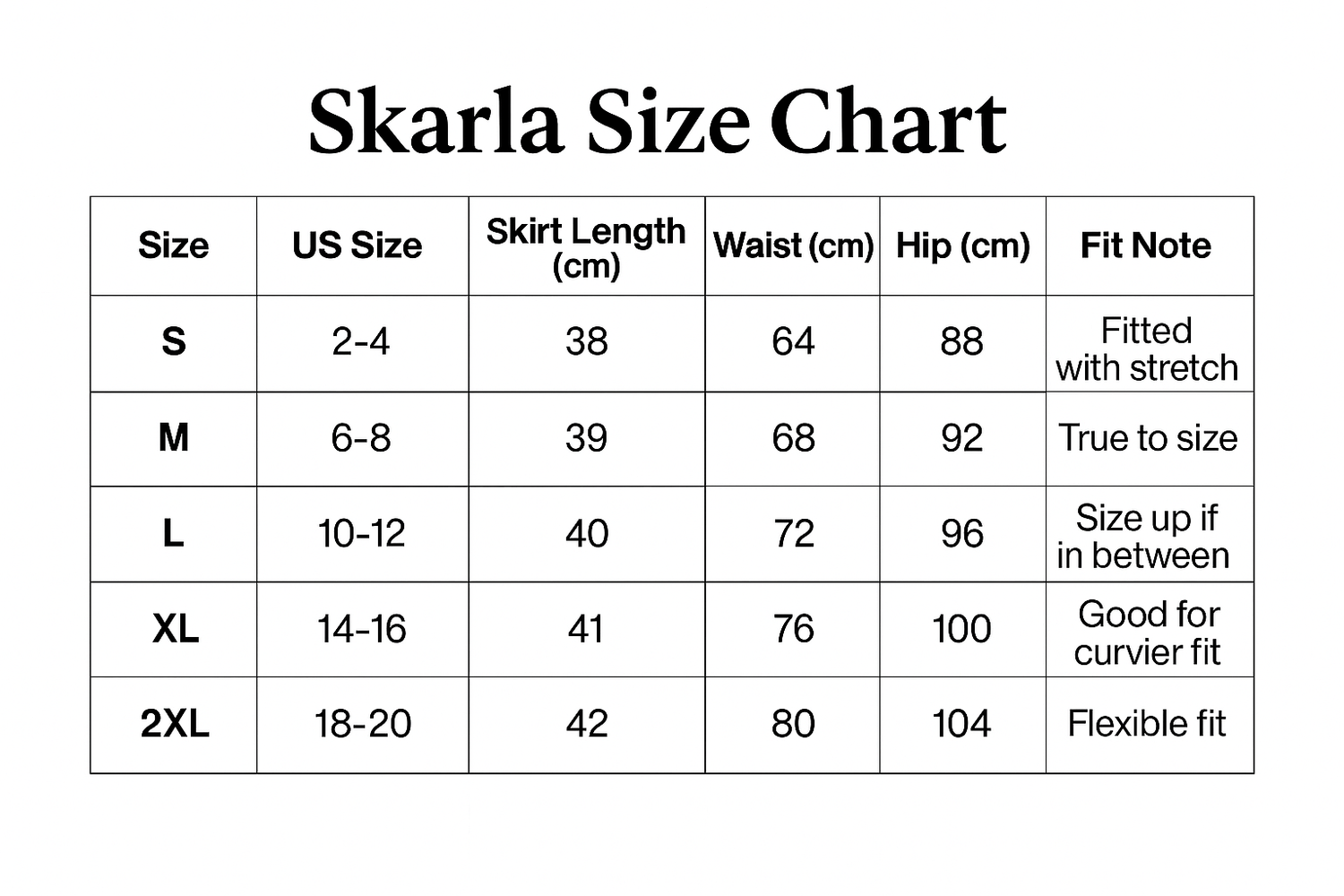 Skarla Size Chart

| Size | US Size | Skirt Length (cm) | Waist (cm) | Hip (cm) | Fit Note |
|---|---|---|---|---|---|
| S | 2-4 | 38 | 64 | 88 | Fitted with stretch |
| M | 6-8 | 39 | 68 | 92 | True to size |
| L | 10-12 | 40 | 72 | 96 | Size up if in between |
| XL | 14-16 | 41 | 76 | 100 | Good for curvier fit |
| 2XL | 18-20 | 42 | 80 | 104 | Flexible fit |